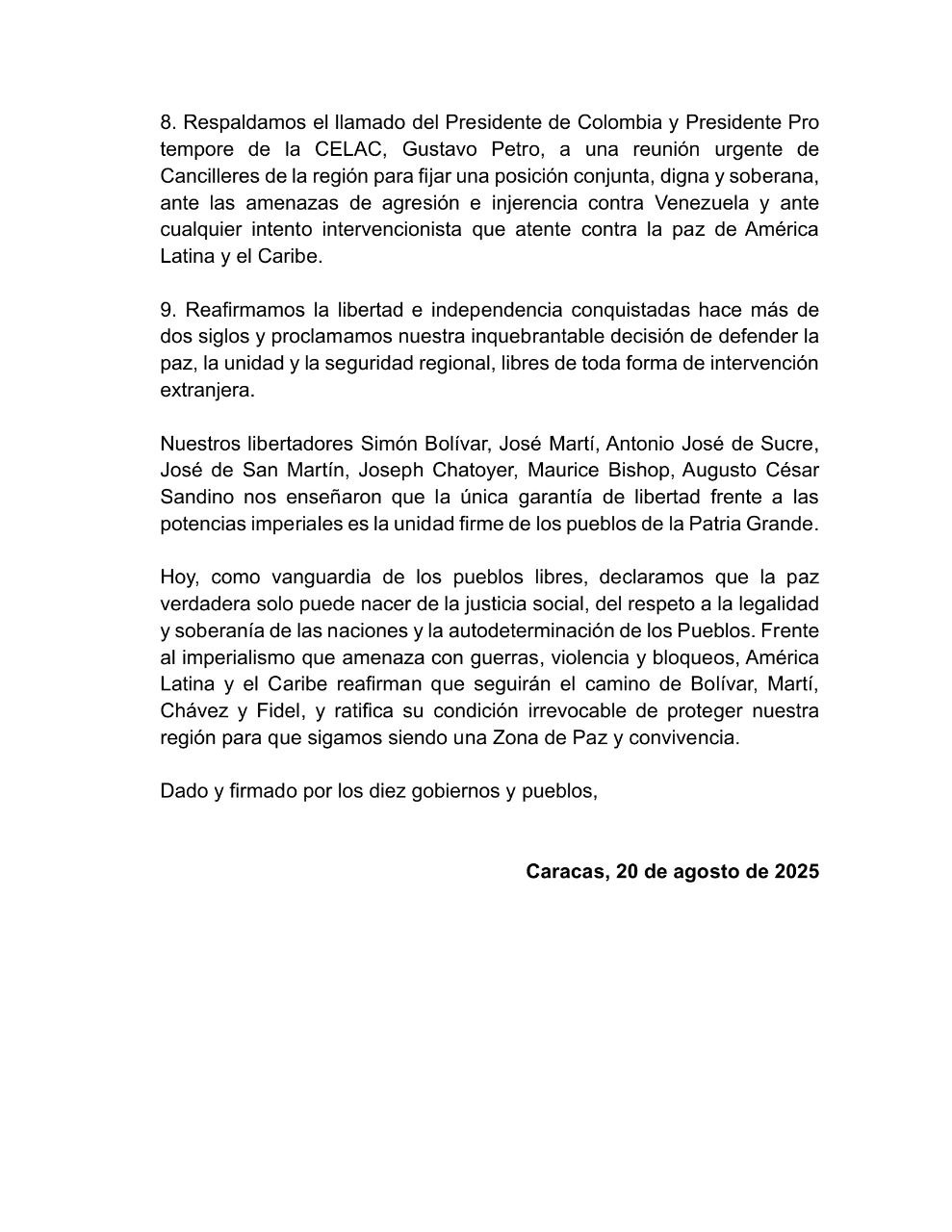 8. Respaldamos el llamado del Presidente de Colombia y Presidente Pro tempore de la CELAC, Gustavo Petro, a una reunión urgente de Cancilleres de la región para fijar una posición conjunta, digna y soberana, ante las amenazas de agresión e injerencia contra Venezuela y ante cualquier intento intervencionista que atente contra la paz de América Latina y el Caribe.

9. Reafirmamos la libertad e independencia conquistadas hace más de dos siglos y proclamamos nuestra inquebrantable decisión de defender la paz, la unidad y la seguridad regional, libres de toda forma de intervención extranjera.

Nuestros libertadores Simón Bolívar, José Martí, Antonio José de Sucre, José de San Martín, Joseph Chatoyer, Maurice Bishop, Augusto César Sandino nos enseñaron que la única garantía de libertad frente a las potencias imperiales es la unidad firme de los pueblos de la Patria Grande.

Hoy, como vanguardia de los pueblos libres, declaramos que la paz verdadera solo puede nacer de la justicia social, del respeto a la legalidad y soberanía de las naciones y la autodeterminación de los Pueblos. Frente al imperialismo que amenaza con guerras, violencia y bloqueos, América Latina y el Caribe reafirman que seguirán el camino de Bolívar, Martí, Chávez y Fidel, y ratifica su condición irrevocable de proteger nuestra región para que sigamos siendo una Zona de Paz y convivencia.

Dado y firmado por los diez gobiernos y pueblos,

Caracas, 20 de agosto de 2025